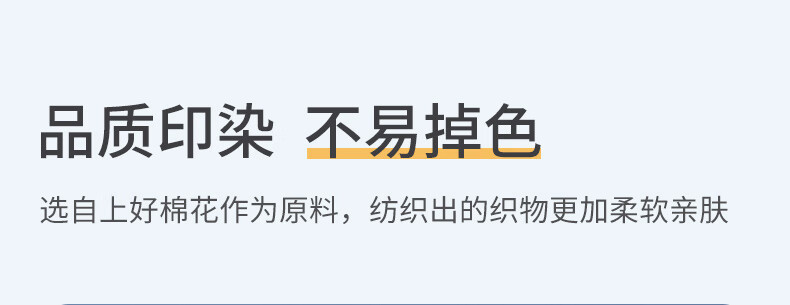 品质印染 不易掉色

选自上好棉花作为原料，纺织出的织物更加柔软亲肤